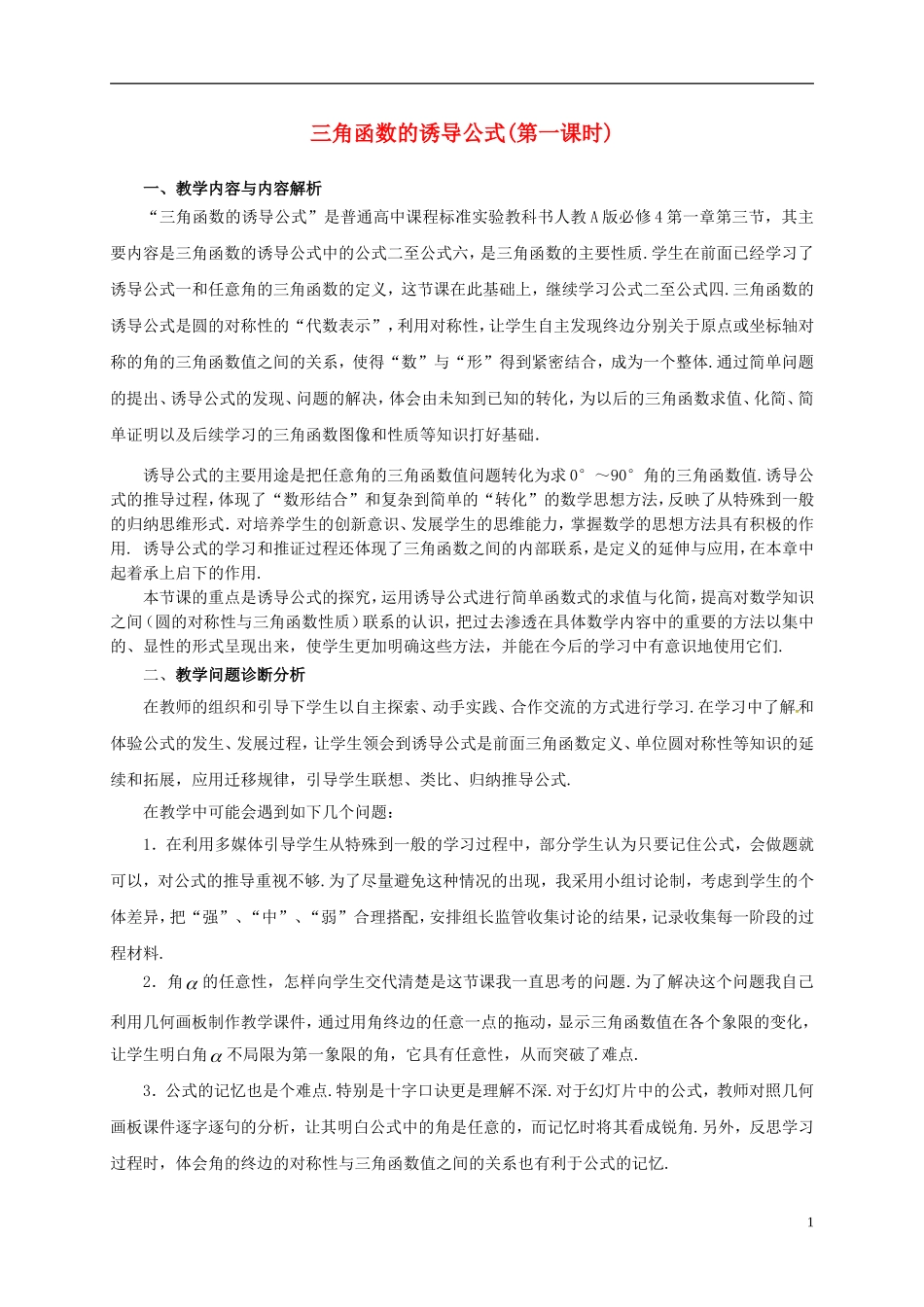 三角函数的诱导公式(第一课时)

一、教学内容与内容解析

“三角函数的诱导公式”是普通高中课程标准实验教科书人教A版必修4第一章第三节，其主要内容是三角函数的诱导公式中的公式二至公式六，是三角函数的主要性质.学生在前面已经学习了诱导公式一和任意角的三角函数的定义，这节课在此基础上，继续学习公式二至公式四.三角函数的诱导公式是圆的对称性的“代数表示”，利用对称性，让学生自主发现终边分别关于原点或坐标轴对称的角的三角函数值之间的关系，使得“数”与“形”得到紧密结合，成为一个整体.通过简单问题的提出、诱导公式的发现、问题的解决，体会由未知到已知的转化，为以后的三角函数求值、化简、简单证明以及后续学习的三角函数图像和性质等知识打好基础.

诱导公式的主要用途是把任意角的三角函数值问题转化为求0°～90°角的三角函数值.诱导公式的推导过程，体现了“数形结合”和复杂到简单的“转化”的数学思想方法，反映了从特殊到一般的归纳思维形式. 对培养学生的创新意识、发展学生的思维能力，掌握数学的思想方法具有积极的作用. 诱导公式的学习和推证过程还体现了三角函数之间的内部联系，是定义的延伸与应用，在本章中起着承上启下的作用.

本节课的重点是诱导公式的探究，运用诱导公式进行简单函数式的求值与化简，提高对数学知识之间(圆的对称性与三角函数性质)联系的认识，把过去渗透在具体数学内容中的重要的方法以集中的、显性的形式呈现出来，使学生更加明确这些方法，并能在今后的学习中有意识地使用它们.

二、教学问题诊断分析

在教师的组织和引导下学生以自主探索、动手实践、合作交流的方式进行学习.在学习中了解和体验公式的发生、发展过程，让学生领会到诱导公式是前面三角函数定义、单位圆对称性等知识的延续和拓展，应用迁移规律，引导学生联想、类比、归纳推导公式.

在教学中可能会遇到如下几个问题：

1. 在利用多媒体引导学生从特殊到一般的学习过程中，部分学生认为只要记住公式，会做题就可以，对公式的推导重视不够.为了尽量避免这种情况的出现，我采用小组讨论制，考虑到学生的个体差异，把“强”、“中”、“弱”合理搭配，安排组长监管收集讨论的结果，记录收集每一阶段的过程材料.

2. 角$\alpha$的任意性，怎样向学生交代清楚是这节课我一直思考的问题.为了解决这个问题我自己利用几何画板制作教学课件，通过用角终边的任意一点的拖动，显示三角函数值在各个象限的变化，让学生明白角$\alpha$不局限为第一象限的角，它具有任意性，从而突破了难点.

3. 公式的记忆也是个难点.特别是十字口诀更是理解不深.对于幻灯片中的公式，教师对照几何画板课件逐字逐句的分析，让其明白公式中的角是任意的，而记忆时将其看成锐角.另外，反思学习过程时，体会角的终边的对称性与三角函数值之间的关系也有利于公式的记忆.

1